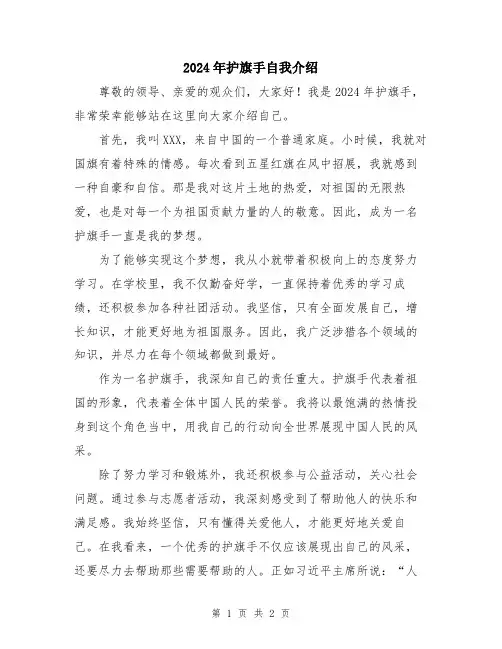 2024年护旗手自我介绍

尊敬的领导、亲爱的观众们，大家好！我是2024年护旗手，非常荣幸能够站在这里向大家介绍自己。

首先，我叫XXX，来自中国的一个普通家庭。小时候，我就对国旗有着特殊的情感。每次看到五星红旗在风中招展，我就感到一种自豪和自信。那是我对这片土地的热爱，对祖国的无限热爱，也是对每一个为祖国贡献力量的人的敬意。因此，成为一名护旗手一直是我的梦想。

为了能够实现这个梦想，我从小就带着积极向上的态度努力学习。在学校里，我不仅勤奋好学，一直保持着优秀的学习成绩，还积极参加各种社团活动。我坚信，只有全面发展自己，增长知识，才能更好地为祖国服务。因此，我广泛涉猎各个领域的知识，并尽力在每个领域都做到最好。

作为一名护旗手，我深知自己的责任重大。护旗手代表着祖国的形象，代表着全体中国人民的荣誉。我将以最饱满的热情投身到这个角色当中，用我自己的行动向全世界展现中国人民的风采。

除了努力学习和锻炼外，我还积极参与公益活动，关心社会问题。通过参与志愿者活动，我深刻感受到了帮助他人的快乐和满足感。我始终坚信，只有懂得关爱他人，才能更好地关爱自己。在我看来，一个优秀的护旗手不仅应该展现出自己的风采，还要尽力去帮助那些需要帮助的人。正如习近平主席所说：“人

第 1 页 共 2 页